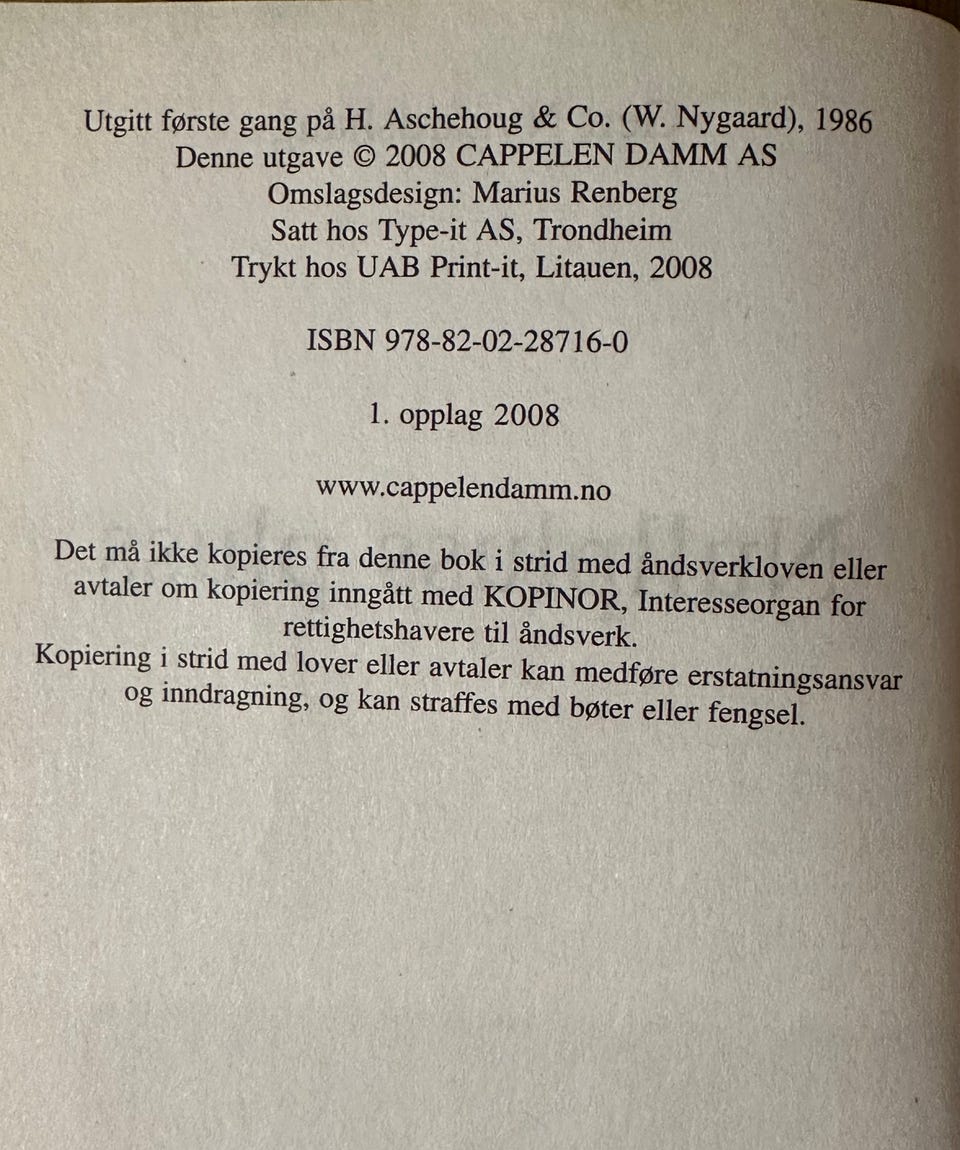 Utgitt første gang på H. Aschehoug & Co. (W. Nygaard), 1986
Denne utgave © 2008 CAPPELEN DAMM AS
Omslagsdesign: Marius Renberg
Satt hos Type-it AS, Trondheim
Trykt hos UAB Print-it, Litauen, 2008

ISBN 978-82-02-28716-0

1. opplag 2008

www.cappelendamm.no

Det må ikke kopieres fra denne bok i strid med åndsverkloven eller avtaler om kopiering inngått med KOPINOR, Interesseorgan for rettighetshavere til åndsverk.
Kopiering i strid med lover eller avtaler kan medføre erstatningsansvar og inndragning, og kan straffes med bøter eller fengsel.